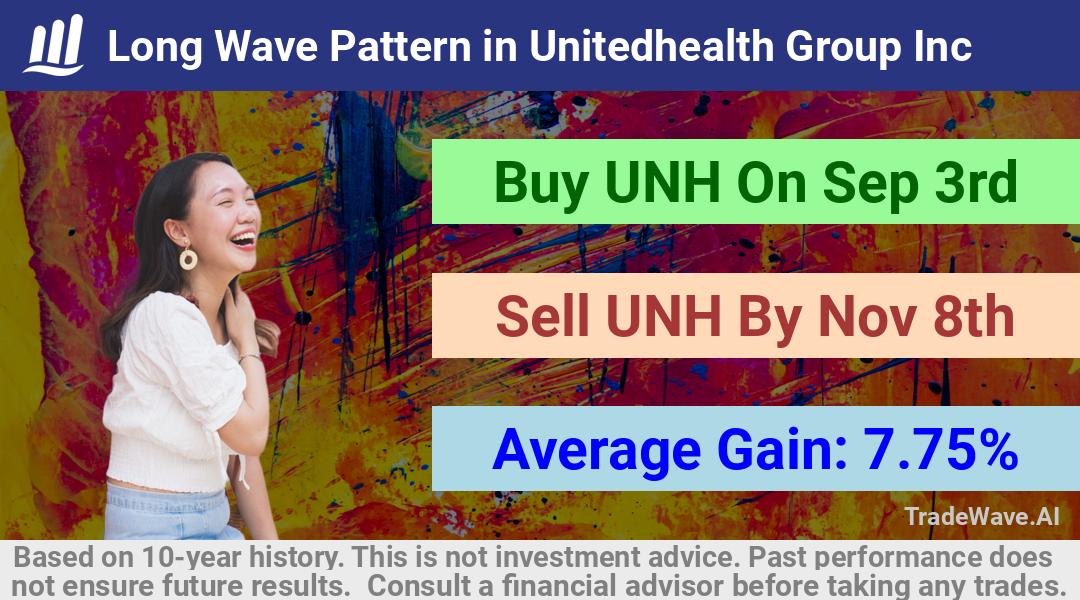 Long Wave Pattern in Unitedhealth Group Inc

Buy UNH On Sep 3rd

Sell UNH By Nov 8th

Average Gain: 7.75%

TradeWave.AI

Based on 10-year history. This is not investment advice. Past performance does not ensure future results. Consult a financial advisor before taking any trades.